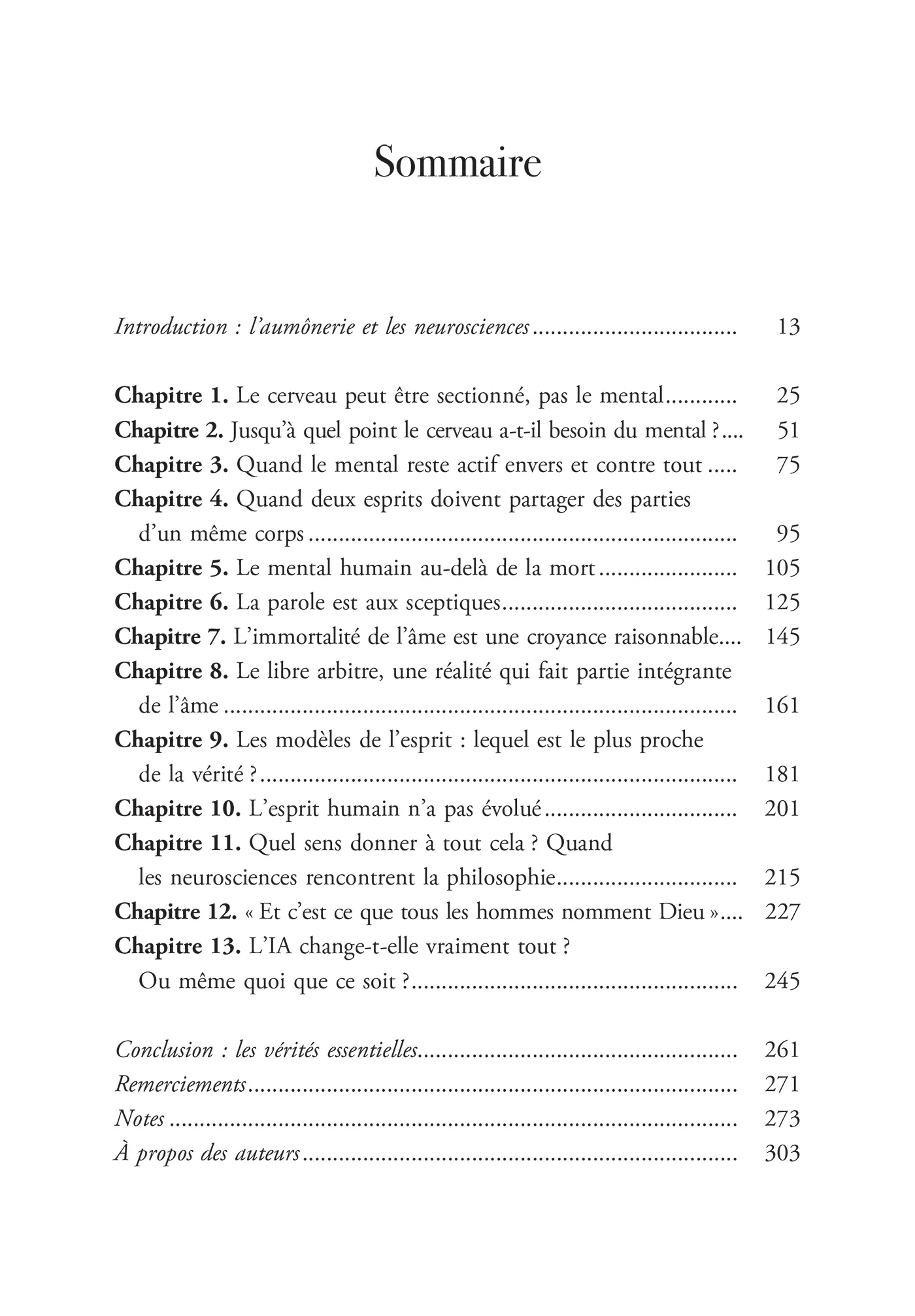 Sommaire

Introduction : l'aumônerie et les neurosciences 13

Chapitre 1. Le cerveau peut être sectionné, pas le mental 25
Chapitre 2. Jusqu'à quel point le cerveau a-t-il besoin du mental ? 51
Chapitre 3. Quand le mental reste actif envers et contre tout 75
Chapitre 4. Quand deux esprits doivent partager des parties d'un même corps 95
Chapitre 5. Le mental humain au-delà de la mort 105
Chapitre 6. La parole est aux sceptiques 125
Chapitre 7. L'immortalité de l'âme est une croyance raisonnable 145
Chapitre 8. Le libre arbitre, une réalité qui fait partie intégrante de l'âme 161
Chapitre 9. Les modèles de l'esprit : lequel est le plus proche de la vérité ? 181
Chapitre 10. L'esprit humain n'a pas évolué 201
Chapitre 11. Quel sens donner à tout cela ? Quand les neurosciences rencontrent la philosophie 215
Chapitre 12. « Et c'est ce que tous les hommes nomment Dieu » 227
Chapitre 13. L'IA change-t-elle vraiment tout ? Ou même quoi que ce soit ? 245

Conclusion : les vérités essentielles 261
Remerciements 271
Notes 273
À propos des auteurs 303